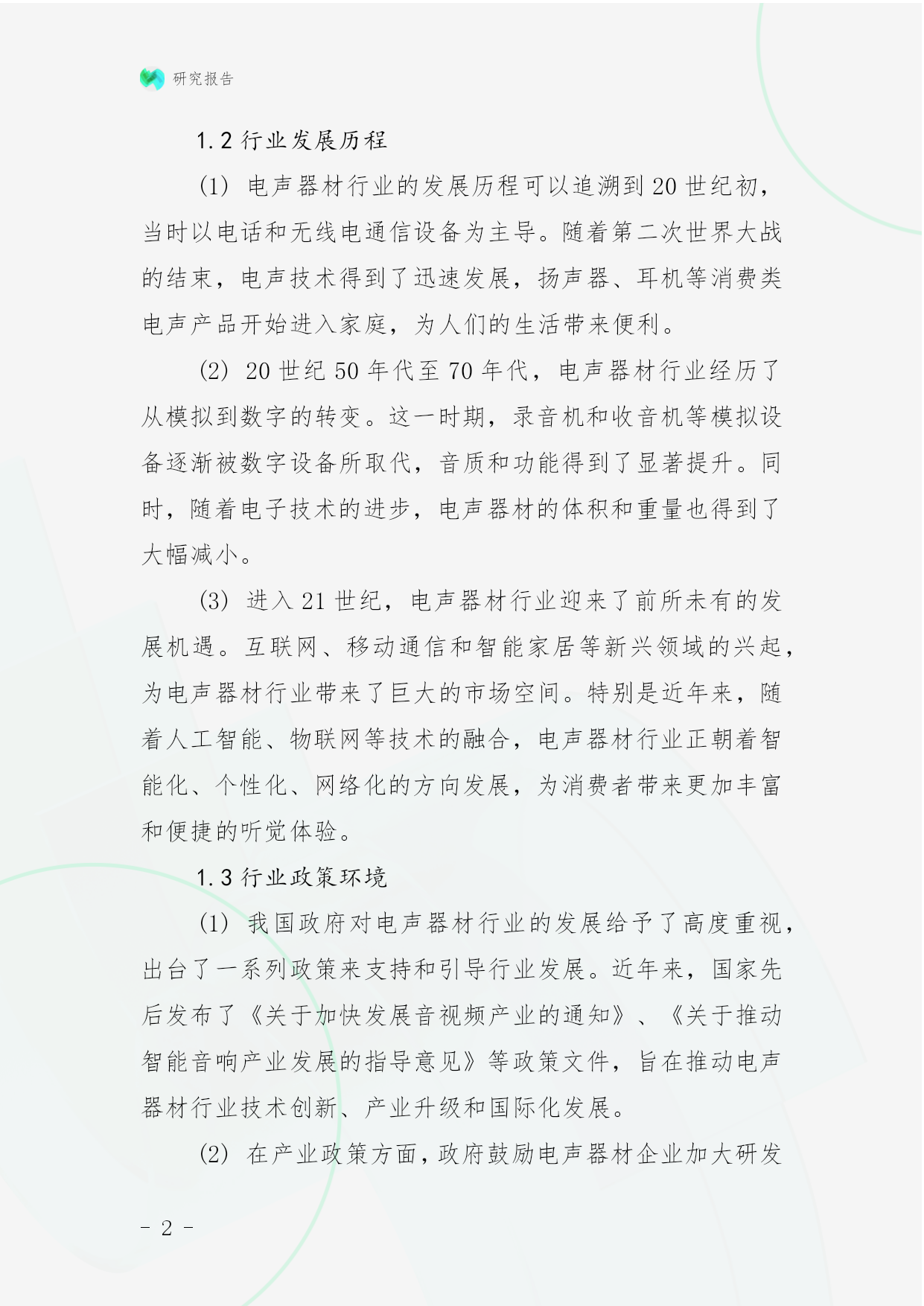 研究报告

1.2 行业发展历程

(1) 电声器材行业的发展历程可以追溯到 20 世纪初，当时以电话和无线电通信设备为主导。随着第二次世界大战的结束，电声技术得到了迅速发展，扬声器、耳机等消费类电声产品开始进入家庭，为人们的生活带来便利。

(2) 20 世纪 50 年代至 70 年代，电声器材行业经历了从模拟到数字的转变。这一时期，录音机和收音机等模拟设备逐渐被数字设备所取代，音质和功能得到了显著提升。同时，随着电子技术的进步，电声器材的体积和重量也得到了大幅减小。

(3) 进入 21 世纪，电声器材行业迎来了前所未有的发展机遇。互联网、移动通信和智能家居等新兴领域的兴起，为电声器材行业带来了巨大的市场空间。特别是近年来，随着人工智能、物联网等技术的融合，电声器材行业正朝着智能化、个性化、网络化的方向发展，为消费者带来更加丰富和便捷的听觉体验。

1.3 行业政策环境

(1) 我国政府对电声器材行业的发展给予了高度重视，出台了一系列政策来支持和引导行业发展。近年来，国家先后发布了《关于加快发展音视频产业的通知》、《关于推动智能音响产业发展的指导意见》等政策文件，旨在推动电声器材行业技术创新、产业升级和国际化发展。

(2) 在产业政策方面，政府鼓励电声器材企业加大研发

- 2 -